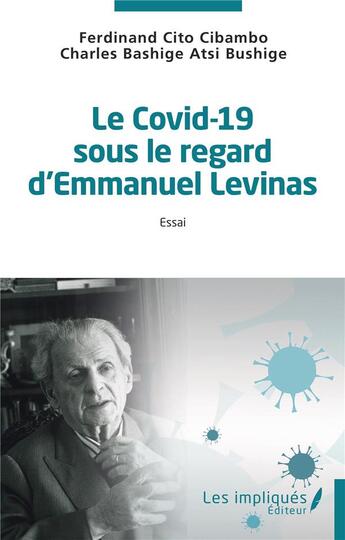 Ferdinand Cito Cibambo
Charles Bashige Atsi Bushige

Le Covid-19 sous le regard d'Emmanuel Levinas

Essai

Les impliqués
Éditeur